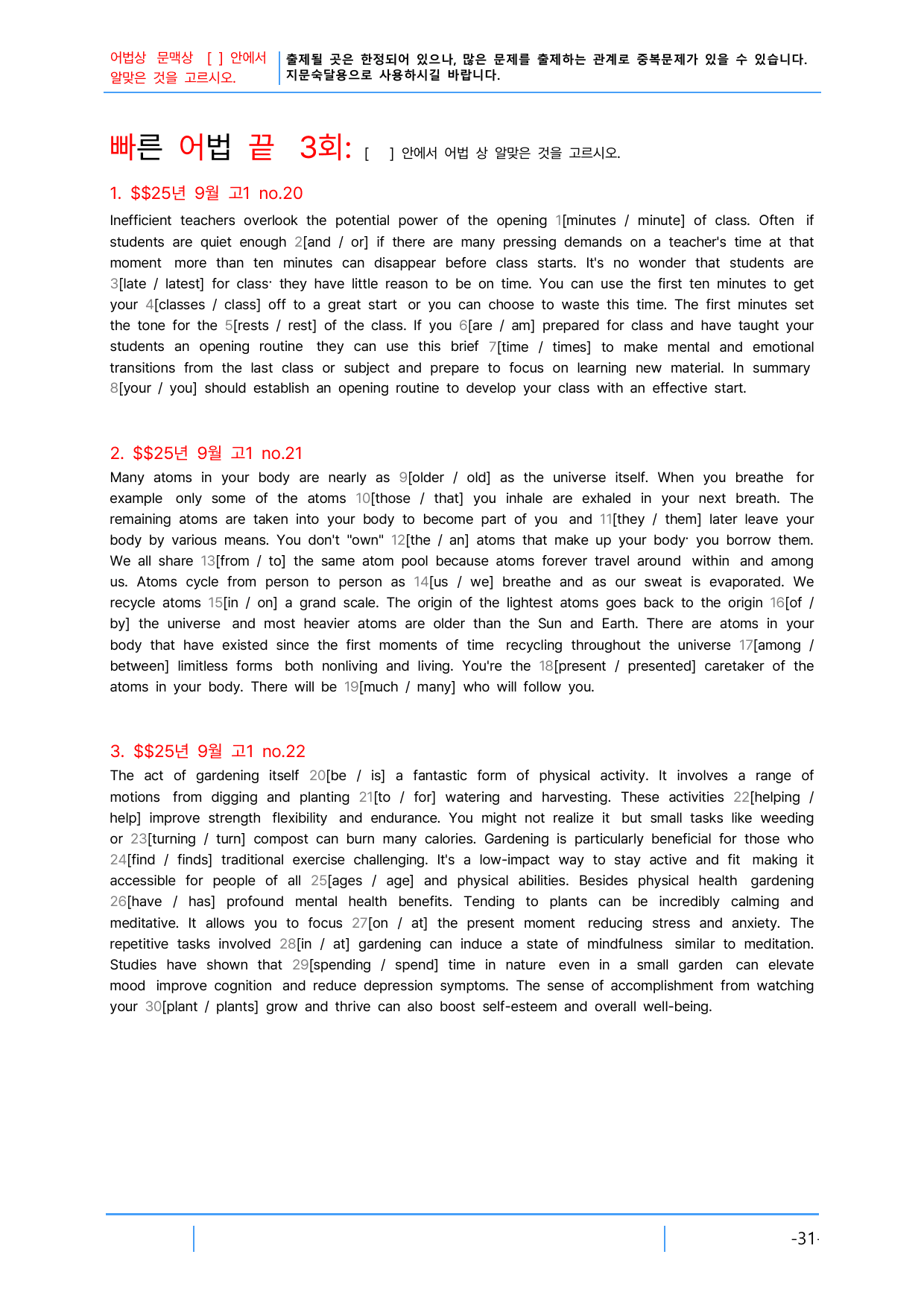 어법상 문맥상 [ ] 안에서 알맞은 것을 고르시오.

출제될 곳은 한정되어 있으나, 많은 문제를 출제하는 관계로 중복문제가 있을 수 있습니다. 지문숙달용으로 사용하시길 바랍니다.

빠른 어법 끝 3회: [ ] 안에서 어법 상 알맞은 것을 고르시오.

1. $$25년 9월 고1 no.20

Inefficient teachers overlook the potential power of the opening 1[minutes / minute] of class. Often if students are quiet enough 2[and / or] if there are many pressing demands on a teacher's time at that moment more than ten minutes can disappear before class starts. It's no wonder that students are 3[late / latest] for class· they have little reason to be on time. You can use the first ten minutes to get your 4[classes / class] off to a great start or you can choose to waste this time. The first minutes set the tone for the 5[rests / rest] of the class. If you 6[are / am] prepared for class and have taught your students an opening routine they can use this brief 7[time / times] to make mental and emotional transitions from the last class or subject and prepare to focus on learning new material. In summary 8[your / you] should establish an opening routine to develop your class with an effective start.

2. $$25년 9월 고1 no.21

Many atoms in your body are nearly as 9[older / old] as the universe itself. When you breathe for example only some of the atoms 10[those / that] you inhale are exhaled in your next breath. The remaining atoms are taken into your body to become part of you and 11[they / them] later leave your body by various means. You don't "own" 12[the / an] atoms that make up your body· you borrow them. We all share 13[from / to] the same atom pool because atoms forever travel around within and among us. Atoms cycle from person to person as 14[us / we] breathe and as our sweat is evaporated. We recycle atoms 15[in / on] a grand scale. The origin of the lightest atoms goes back to the origin 16[of / by] the universe and most heavier atoms are older than the Sun and Earth. There are atoms in your body that have existed since the first moments of time recycling throughout the universe 17[among / between] limitless forms both nonliving and living. You're the 18[present / presented] caretaker of the atoms in your body. There will be 19[much / many] who will follow you.

3. $$25년 9월 고1 no.22

The act of gardening itself 20[be / is] a fantastic form of physical activity. It involves a range of motions from digging and planting 21[to / for] watering and harvesting. These activities 22[helping / help] improve strength flexibility and endurance. You might not realize it but small tasks like weeding or 23[turning / turn] compost can burn many calories. Gardening is particularly beneficial for those who 24[find / finds] traditional exercise challenging. It's a low-impact way to stay active and fit making it accessible for people of all 25[ages / age] and physical abilities. Besides physical health gardening 26[have / has] profound mental health benefits. Tending to plants can be incredibly calming and meditative. It allows you to focus 27[on / at] the present moment reducing stress and anxiety. The repetitive tasks involved 28[in / at] gardening can induce a state of mindfulness similar to meditation. Studies have shown that 29[spending / spend] time in nature even in a small garden can elevate mood improve cognition and reduce depression symptoms. The sense of accomplishment from watching your 30[plant / plants] grow and thrive can also boost self-esteem and overall well-being.

-31-